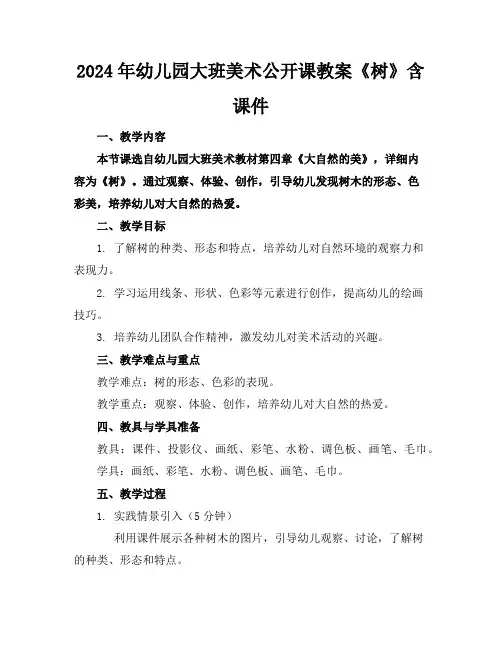 2024年幼儿园大班美术公开课教案《树》含课件

一、教学内容

本节课选自幼儿园大班美术教材第四章《大自然的美》，详细内容为《树》。通过观察、体验、创作，引导幼儿发现树木的形态、色彩美，培养幼儿对大自然的热爱。

二、教学目标

1. 了解树的种类、形态和特点，培养幼儿对自然环境的观察力和表现力。

2. 学习运用线条、形状、色彩等元素进行创作，提高幼儿的绘画技巧。

3. 培养幼儿团队合作精神，激发幼儿对美术活动的兴趣。

三、教学难点与重点

教学难点：树的形态、色彩的表现。

教学重点：观察、体验、创作，培养幼儿对大自然的热爱。

四、教具与学具准备

教具：课件、投影仪、画纸、彩笔、水粉、调色板、画笔、毛巾。

学具：画纸、彩笔、水粉、调色板、画笔、毛巾。

五、教学过程

1. 实践情景引入（5分钟）

利用课件展示各种树木的图片，引导幼儿观察、讨论，了解树的种类、形态和特点。